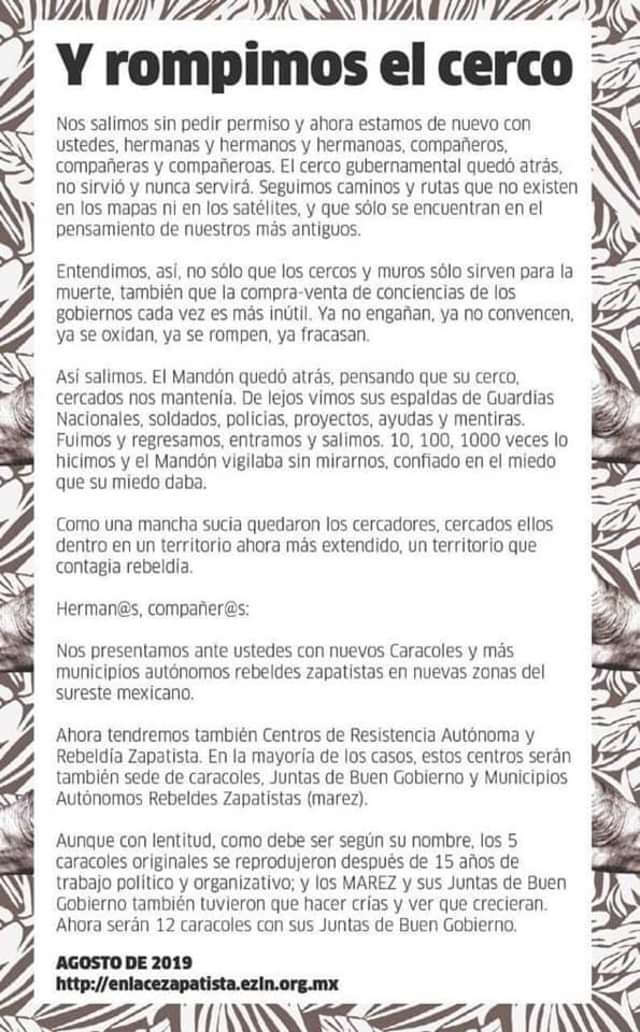 Y rompimos el cerco

Nos salimos sin pedir permiso y ahora estamos de nuevo con ustedes, hermanas y hermanos y hermanoas, compañeros, compañeras y compañeroas. El cerco gubernamental quedó atrás, no sirvió y nunca servirá. Seguimos caminos y rutas que no existen en los mapas ni en los satélites, y que sólo se encuentran en el pensamiento de nuestros más antiguos.

Entendimos, así, no sólo que los cercos y muros sólo sirven para la muerte, también que la compra-venta de conciencias de los gobiernos cada vez es más inútil. Ya no engañan, ya no convencen, ya se oxidan, ya se rompen, ya fracasan.

Así salimos. El Mandón quedó atrás, pensando que su cerco, cercados nos mantenía. De lejos vimos sus espaldas de Guardias Nacionales, soldados, policías, proyectos, ayudas y mentiras. Fuimos y regresamos, entramos y salimos. 10, 100, 1000 veces lo hicimos y el Mandón vigilaba sin mirarnos, confiado en el miedo que su miedo daba.

Como una mancha sucia quedaron los cercadores, cercados ellos dentro en un territorio ahora más extendido, un territorio que contagia rebeldía.

Herman@s, compañer@s:

Nos presentamos ante ustedes con nuevos Caracoles y más municipios autónomos rebeldes zapatistas en nuevas zonas del sureste mexicano.

Ahora tendremos también Centros de Resistencia Autónoma y Rebeldía Zapatista. En la mayoría de los casos, estos centros serán también sede de caracoles, Juntas de Buen Gobierno y Municipios Autónomos Rebeldes Zapatistas (marez).

Aunque con lentitud, como debe ser según su nombre, los 5 caracoles originales se reprodujeron después de 15 años de trabajo político y organizativo; y los MAREZ y sus Juntas de Buen Gobierno también tuvieron que hacer crías y ver que crecieran. Ahora serán 12 caracoles con sus Juntas de Buen Gobierno.

AGOSTO DE 2019
http://enlacezapatista.ezln.org.mx